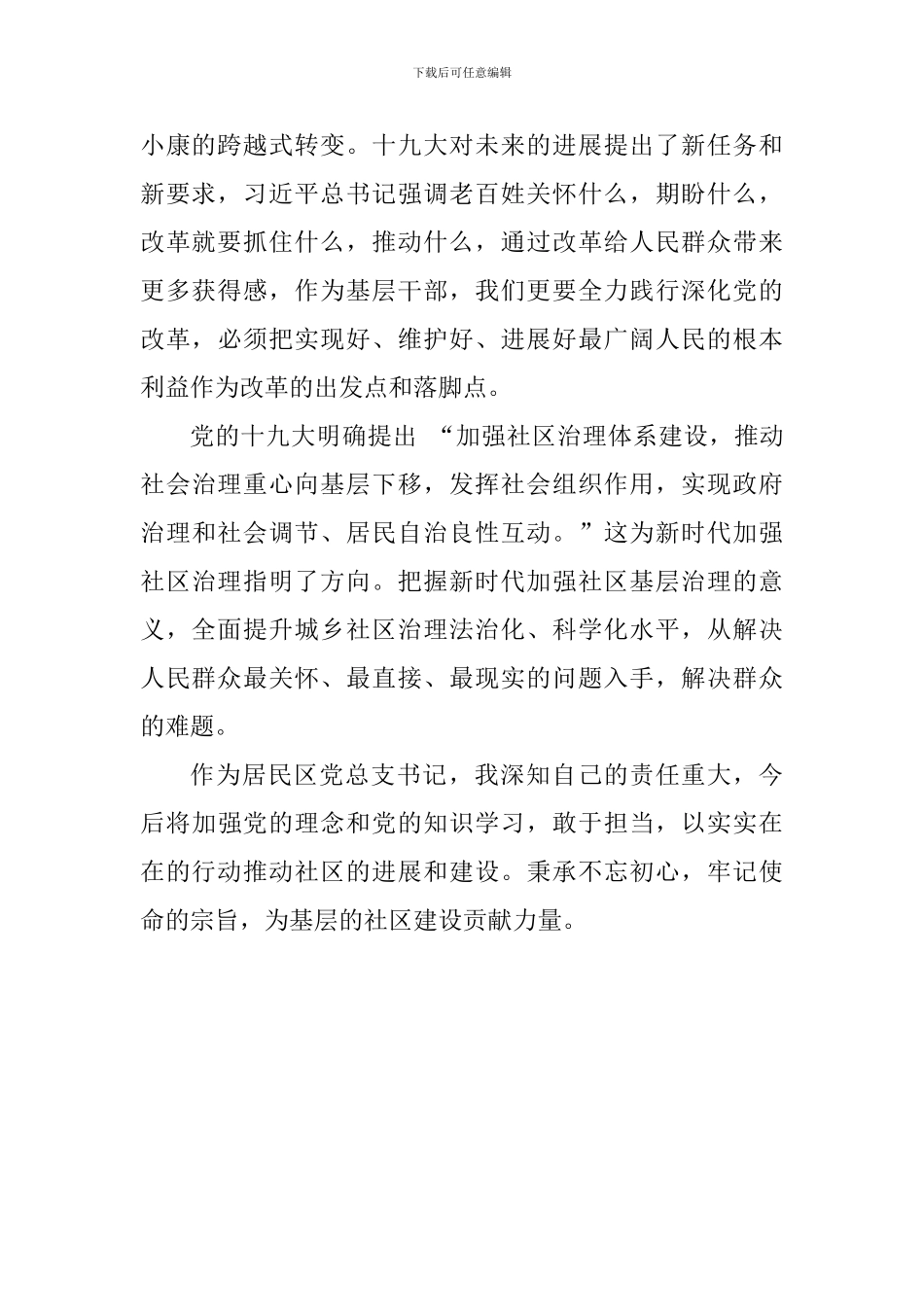 下载后可任意编辑

小康的跨越式转变。十九大对未来的进展提出了新任务和新要求，习近平总书记强调老百姓关怀什么，期盼什么，改革就要抓住什么，推动什么，通过改革给人民群众带来更多获得感，作为基层干部，我们更要全力践行深化党的改革，必须把实现好、维护好、进展好最广阔人民的根本利益作为改革的出发点和落脚点。

党的十九大明确提出 “加强社区治理体系建设，推动社会治理重心向基层下移，发挥社会组织作用，实现政府治理和社会调节、居民自治良性互动。”这为新时代加强社区治理指明了方向。把握新时代加强社区基层治理的意义，全面提升城乡社区治理法治化、科学化水平，从解决人民群众最关怀、最直接、最现实的问题入手，解决群众的难题。

作为居民区党总支书记，我深知自己的责任重大，今后将加强党的理念和党的知识学习，敢于担当，以实实在在的行动推动社区的进展和建设。秉承不忘初心，牢记使命的宗旨，为基层的社区建设贡献力量。